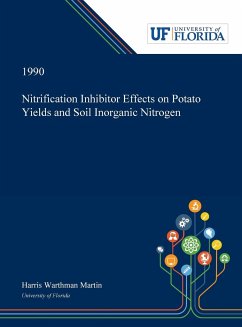 UF UNIVERSITY of FLORIDA

1990

Nitrification Inhibitor Effects on Potato Yields and Soil Inorganic Nitrogen

Harris Warthman Martin

University of Florida